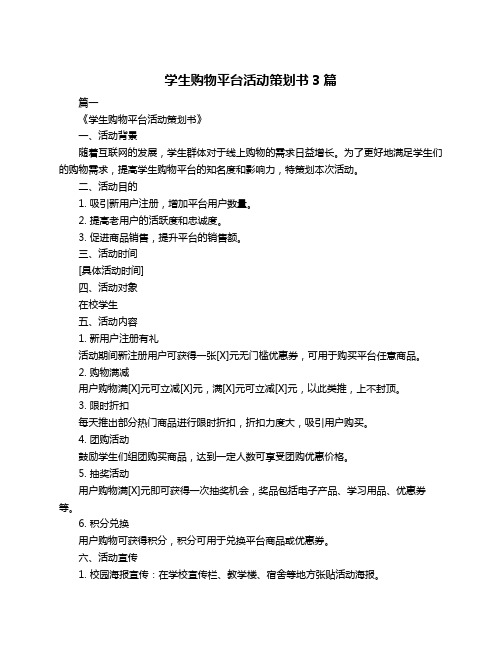 学生购物平台活动策划书 3 篇

篇一

《学生购物平台活动策划书》

一、活动背景

随着互联网的发展，学生群体对于线上购物的需求日益增长。为了更好地满足学生们的购物需求，提高学生购物平台的知名度和影响力，特策划本次活动。

二、活动目的

1. 吸引新用户注册，增加平台用户数量。

2. 提高老用户的活跃度和忠诚度。

3. 促进商品销售，提升平台的销售额。

三、活动时间

[具体活动时间]

四、活动对象

在校学生

五、活动内容

1. 新用户注册有礼

活动期间新注册用户可获得一张[X]元无门槛优惠券，可用于购买平台任意商品。

2. 购物满减

用户购物满[X]元可立减[X]元，满[X]元可立减[X]元，以此类推，上不封顶。

3. 限时折扣

每天推出部分热门商品进行限时折扣，折扣力度大，吸引用户购买。

4. 团购活动

鼓励学生们组团购买商品，达到一定人数可享受团购优惠价格。

5. 抽奖活动

用户购物满[X]元即可获得一次抽奖机会，奖品包括电子产品、学习用品、优惠券等。

6. 积分兑换

用户购物可获得积分，积分可用于兑换平台商品或优惠券。

六、活动宣传

1. 校园海报宣传：在学校宣传栏、教学楼、宿舍等地方张贴活动海报。